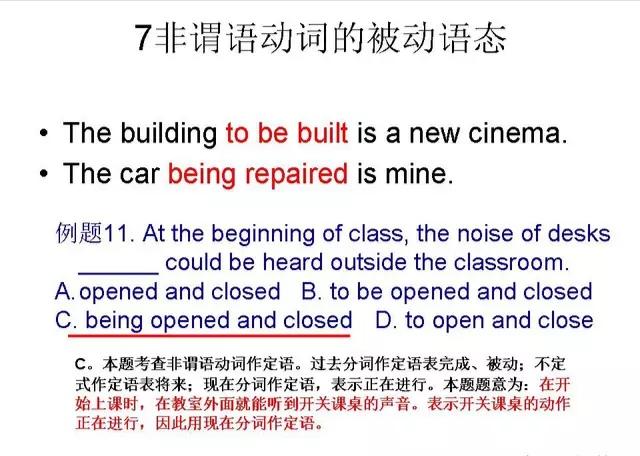 7非谓语动词的被动语态

• The building to be built is a new cinema.
• The car being repaired is mine.

例题11. At the beginning of class, the noise of desks ______ could be heard outside the classroom.
A. opened and closed B. to be opened and closed
C. being opened and closed D. to open and close

C。本题考查非谓语动词作定语。过去分词作定语表完成、被动；不定式作定语表将来；现在分词作定语，表示正在进行。本题题意为：在开始上课时，在教室外面就能听到开关课桌的声音。表示开关课桌的动作正在进行，因此用现在分词作定语。